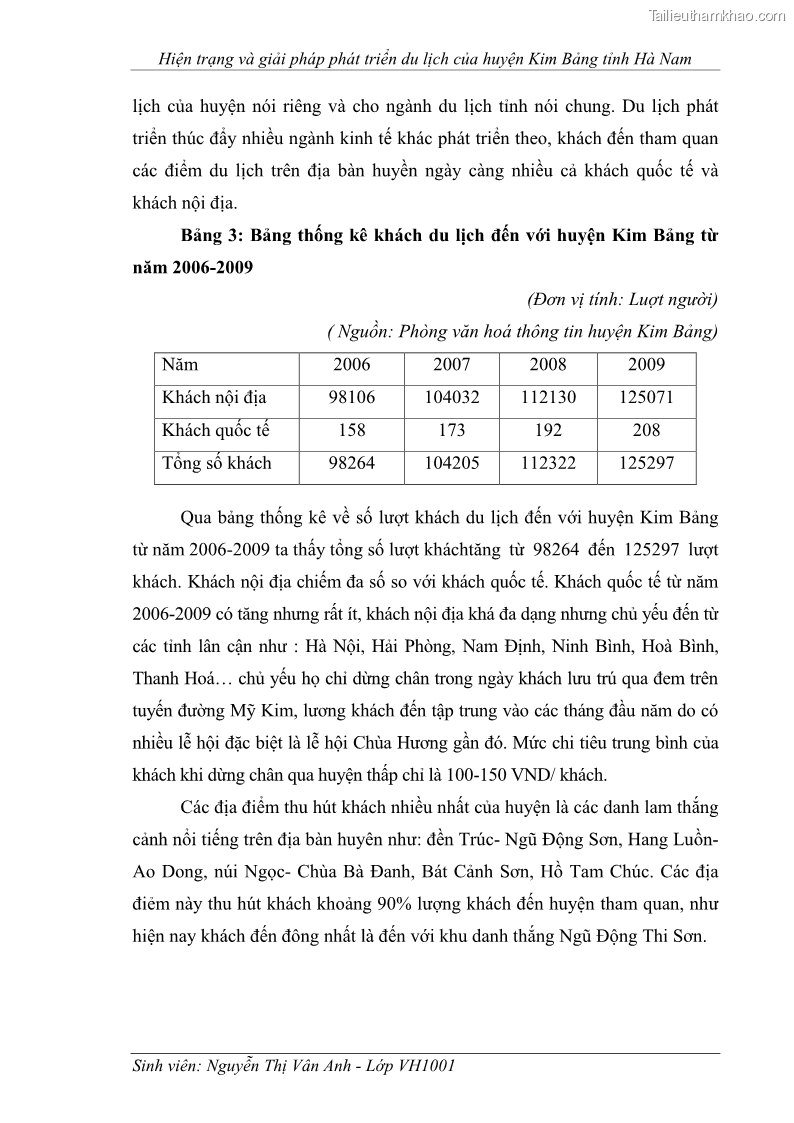 Tailieuthamkhao.com

Hiện trạng và giải pháp phát triển du lịch của huyện Kim Bảng tỉnh Hà Nam

lịch của huyện nói riêng và cho ngành du lịch tỉnh nói chung. Du lịch phát triển thúc đẩy nhiều ngành kinh tế khác phát triển theo, khách đến tham quan các điểm du lịch trên địa bàn huyền ngày càng nhiều cả khách quốc tế và khách nội địa.

Bảng 3: Bảng thống kê khách du lịch đến với huyện Kim Bảng từ năm 2006-2009

(Đơn vị tính: Lượt người)

( Nguồn: Phòng văn hoá thông tin huyện Kim Bảng)

| Năm | 2006 | 2007 | 2008 | 2009 |
|---|---|---|---|---|
| Khách nội địa | 98106 | 104032 | 112130 | 125071 |
| Khách quốc tế | 158 | 173 | 192 | 208 |
| Tổng số khách | 98264 | 104205 | 112322 | 125297 |

Qua bảng thống kê về số lượt khách du lịch đến với huyện Kim Bảng từ năm 2006-2009 ta thấy tổng số lượt kháchtăng từ 98264 đến 125297 lượt khách. Khách nội địa chiếm đa số so với khách quốc tế. Khách quốc tế từ năm 2006-2009 có tăng nhưng rất ít, khách nội địa khá đa dạng nhưng chủ yếu đến từ các tỉnh lân cận như : Hà Nội, Hải Phòng, Nam Định, Ninh Bình, Hoà Bình, Thanh Hoá… chủ yếu họ chỉ dừng chân trong ngày khách lưu trú qua đem trên tuyến đường Mỹ Kim, lương khách đến tập trung vào các tháng đầu năm do có nhiều lễ hội đặc biệt là lễ hội Chùa Hương gần đó. Mức chi tiêu trung bình của khách khi dừng chân qua huyện thấp chỉ là 100-150 VND/ khách.

Các địa điểm thu hút khách nhiều nhất của huyện là các danh lam thắng cảnh nổi tiếng trên địa bàn huyên như: đền Trúc- Ngũ Động Sơn, Hang Luồn- Ao Dong, núi Ngọc- Chùa Bà Đanh, Bát Cảnh Sơn, Hồ Tam Chúc. Các địa điêm này thu hút khách khoảng 90% lượng khách đến huyện tham quan, như hiện nay khách đến đông nhất là đến với khu danh thắng Ngũ Động Thi Sơn.

Sinh viên: Nguyễn Thị Vân Anh - Lớp VH1001